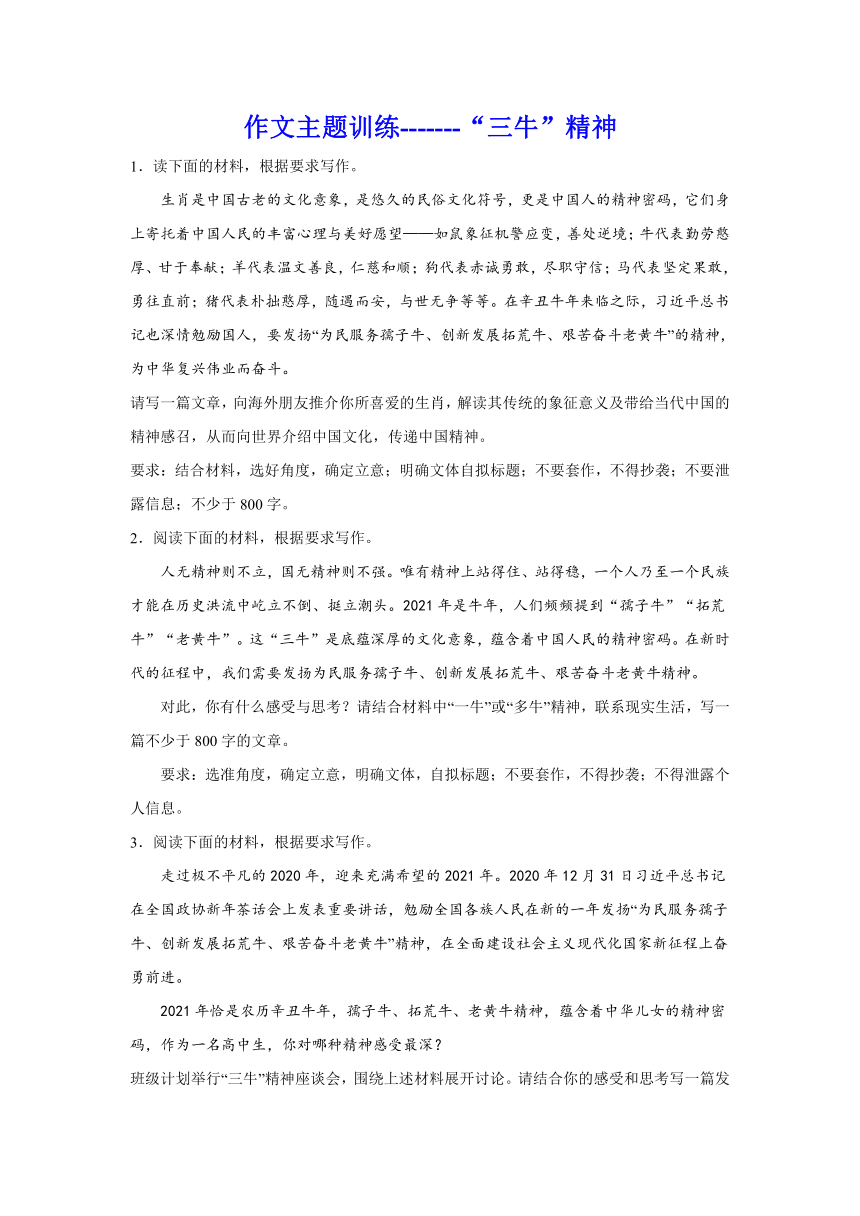 作文主题训练-------“三牛”精神

1．读下面的材料，根据要求写作。

生肖是中国古老的文化意象，是悠久的民俗文化符号，更是中国人的精神密码，它们身上寄托着中国人民的丰富心理与美好愿望——如鼠象征机警应变，善处逆境；牛代表勤劳憨厚、甘于奉献；羊代表温文善良，仁慈和顺；狗代表赤诚勇敢，尽职守信；马代表坚定果敢，勇往直前；猪代表朴拙憨厚，随遇而安，与世无争等等。在辛丑牛年来临之际，习近平总书记也深情勉励国人，要发扬“为民服务孺子牛、创新发展拓荒牛、艰苦奋斗老黄牛”的精神，为中华复兴伟业而奋斗。

请写一篇文章，向海外朋友推介你所喜爱的生肖，解读其传统的象征意义及带给当代中国的精神感召，从而向世界介绍中国文化，传递中国精神。

要求：结合材料，选好角度，确定立意；明确文体自拟标题；不要套作，不得抄袭；不要泄露信息；不少于 800 字。

2．阅读下面的材料，根据要求写作。

人无精神则不立，国无精神则不强。唯有精神上站得住、站得稳，一个人乃至一个民族才能在历史洪流中屹立不倒、挺立潮头。2021 年是牛年，人们频频提到“孺子牛”“拓荒牛”“老黄牛”。这“三牛”是底蕴深厚的文化意象，蕴含着中国人民的精神密码。在新时代的征程中，我们需要发扬为民服务孺子牛、创新发展拓荒牛、艰苦奋斗老黄牛精神。

对此，你有什么感受与思考？请结合材料中“一牛”或“多牛”精神，联系现实生活，写一篇不少于 800 字的文章。

要求：选准角度，确定立意，明确文体，自拟标题；不要套作，不得抄袭；不得泄露个人信息。

3．阅读下面的材料，根据要求写作。

走过极不平凡的 2020 年，迎来充满希望的 2021 年。2020 年 12 月 31 日习近平总书记在全国政协新年茶话会上发表重要讲话，勉励全国各族人民在新的一年发扬“为民服务孺子牛、创新发展拓荒牛、艰苦奋斗老黄牛”精神，在全面建设社会主义现代化国家新征程上奋勇前进。

2021 年恰是农历辛丑牛年，孺子牛、拓荒牛、老黄牛精神，蕴含着中华儿女的精神密码，作为一名高中生，你对哪种精神感受最深？

班级计划举行“三牛”精神座谈会，围绕上述材料展开讨论。请结合你的感受和思考写一篇发